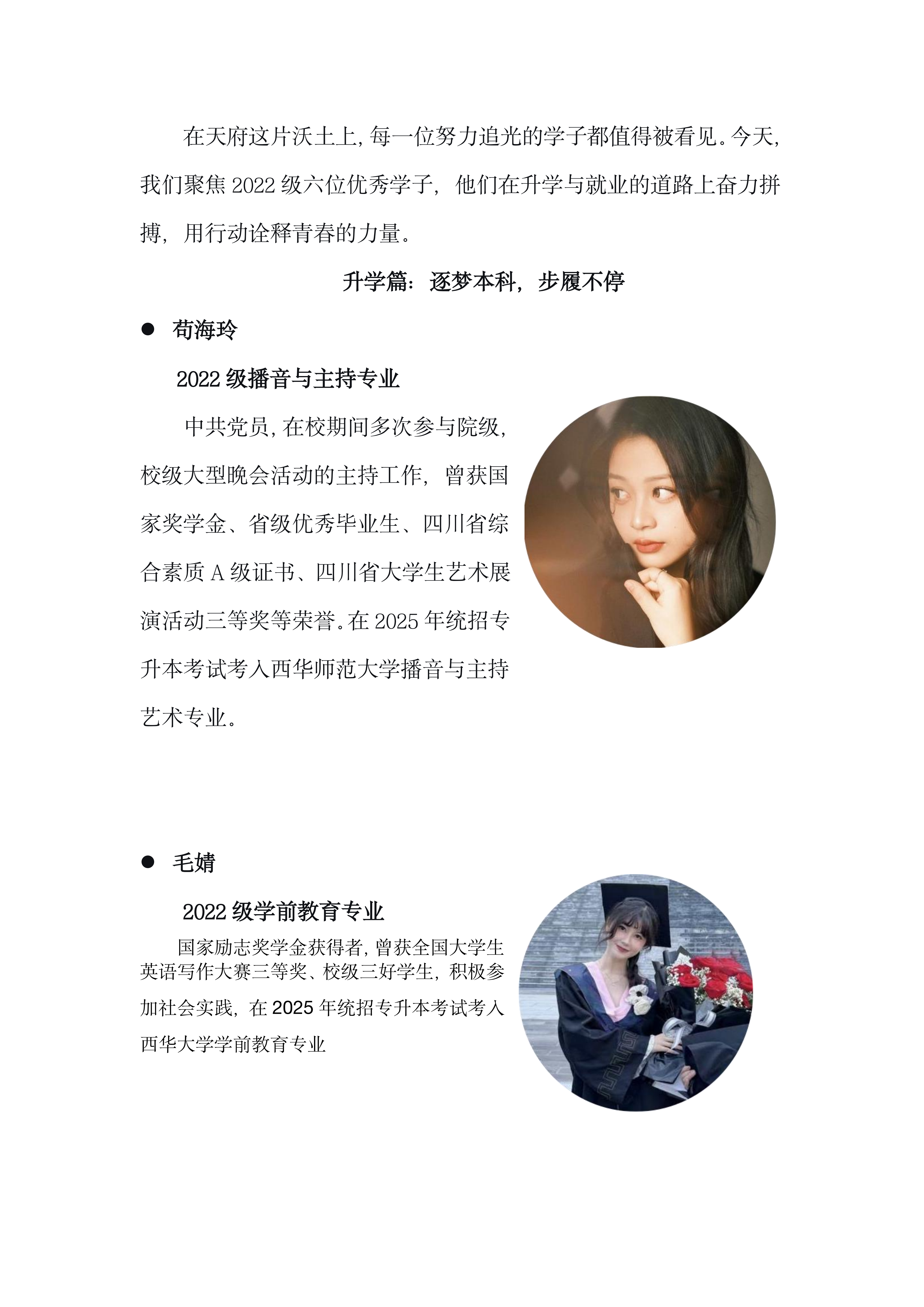 在天府这片沃土上,每一位努力追光的学子都值得被看见。今天,我们聚焦2022级六位优秀学子,他们在升学与就业的道路上奋力拼搏,用行动诠释青春的力量。

升学篇:逐梦本科,步履不停

• 苟海玲

2022级播音与主持专业

中共党员,在校期间多次参与院级,校级大型晚会活动的主持工作,曾获国家奖学金、省级优秀毕业生、四川省综合素质A级证书、四川省大学生艺术展演活动三等奖等荣誉。在2025年统招专升本考试考入西华师范大学播音与主持艺术专业。

• 毛婧

2022级学前教育专业

国家励志奖学金获得者,曾获全国大学生英语写作大赛三等奖、校级三好学生,积极参加社会实践,在2025年统招专升本考试考入西华大学学前教育专业